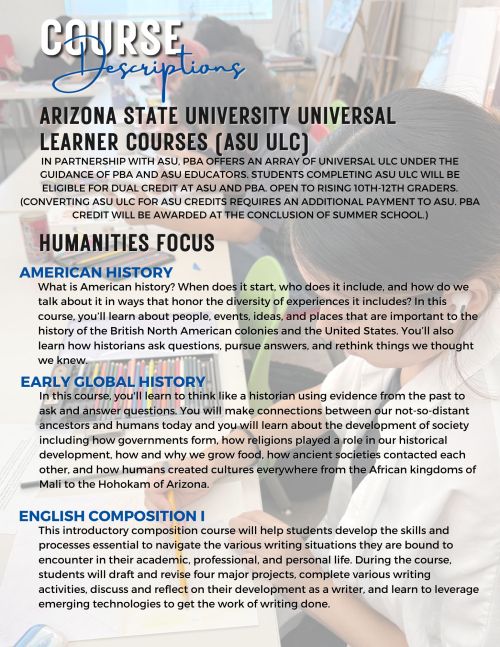 COURSE
Descriptions

ARIZONA STATE UNIVERSITY UNIVERSAL LEARNER COURSES (ASU ULC)

IN PARTNERSHIP WITH ASU, PBA OFFERS AN ARRAY OF UNIVERSAL ULC UNDER THE GUIDANCE OF PBA AND ASU EDUCATORS. STUDENTS COMPLETING ASU ULC WILL BE ELIGIBLE FOR DUAL CREDIT AT ASU AND PBA. OPEN TO RISING 10TH-12TH GRADERS. (CONVERTING ASU ULC FOR ASU CREDITS REQUIRES AN ADDITIONAL PAYMENT TO ASU. PBA CREDIT WILL BE AWARDED AT THE CONCLUSION OF SUMMER SCHOOL.)

HUMANITIES FOCUS

AMERICAN HISTORY

What is American history? When does it start, who does it include, and how do we talk about it in ways that honor the diversity of experiences it includes? In this course, you'll learn about people, events, ideas, and places that are important to the history of the British North American colonies and the United States. You'll also learn how historians ask questions, pursue answers, and rethink things we thought we knew.

EARLY GLOBAL HISTORY

In this course, you'll learn to think like a historian using evidence from the past to ask and answer questions. You will make connections between our not-so-distant ancestors and humans today and you will learn about the development of society including how governments form, how religions played a role in our historical development, how and why we grow food, how ancient societies contacted each other, and how humans created cultures everywhere from the African kingdoms of Mali to the Hohokam of Arizona.

ENGLISH COMPOSITION I

This introductory composition course will help students develop the skills and processes essential to navigate the various writing situations they are bound to encounter in their academic, professional, and personal life. During the course, students will draft and revise four major projects, complete various writing activities, discuss and reflect on their development as a writer, and learn to leverage emerging technologies to get the work of writing done.